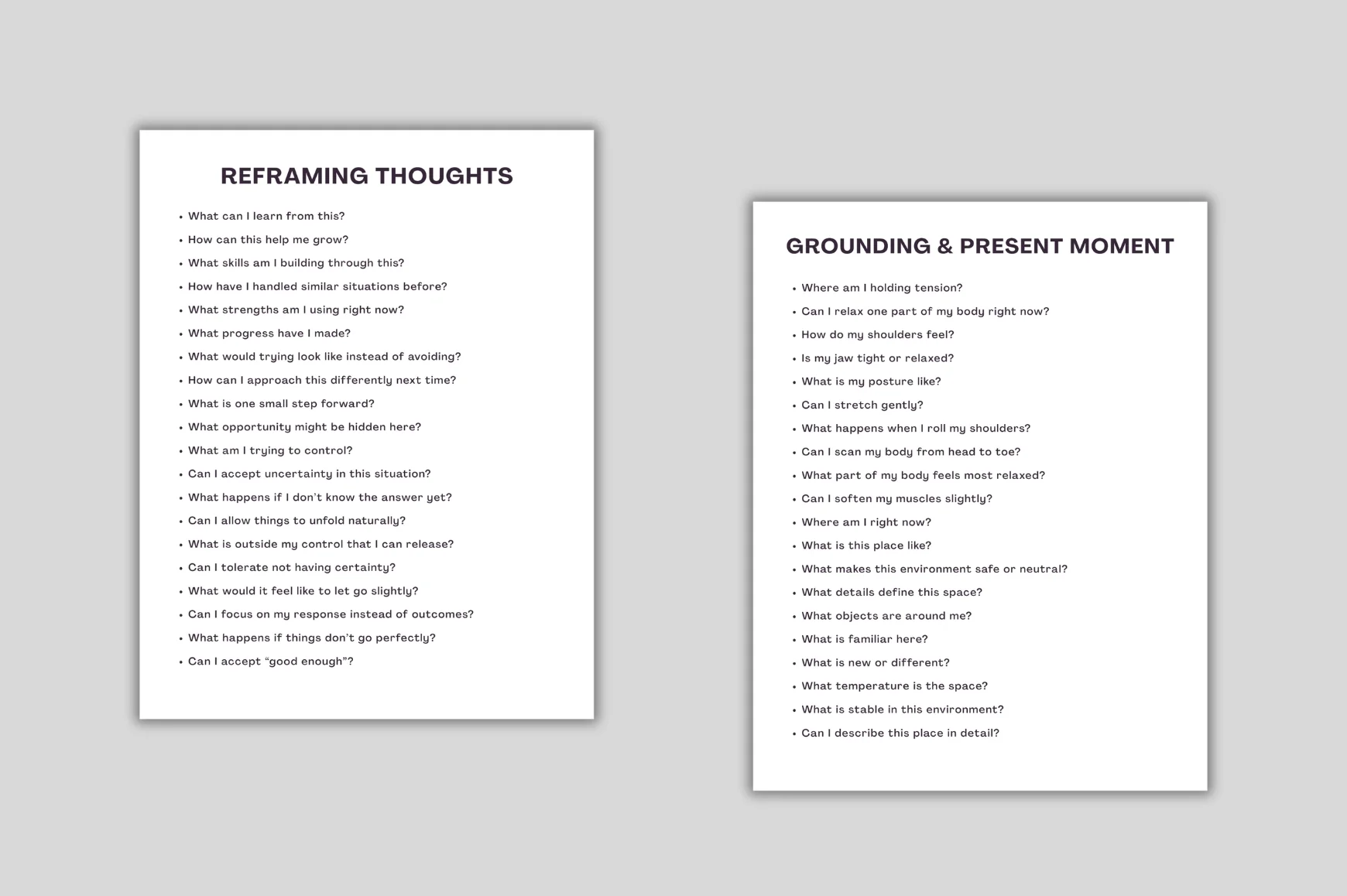 REFRAMING THOUGHTS

• What can I learn from this?
• How can this help me grow?
• What skills am I building through this?
• How have I handled similar situations before?
• What strengths am I using right now?
• What progress have I made?
• What would trying look like instead of avoiding?
• How can I approach this differently next time?
• What is one small step forward?
• What opportunity might be hidden here?
• What am I trying to control?
• Can I accept uncertainty in this situation?
• What happens if I don't know the answer yet?
• Can I allow things to unfold naturally?
• What is outside my control that I can release?
• Can I tolerate not having certainty?
• What would it feel like to let go slightly?
• Can I focus on my response instead of outcomes?
• What happens if things don't go perfectly?
• Can I accept "good enough"?

GROUNDING & PRESENT MOMENT

• Where am I holding tension?
• Can I relax one part of my body right now?
• How do my shoulders feel?
• Is my jaw tight or relaxed?
• What is my posture like?
• Can I stretch gently?
• What happens when I roll my shoulders?
• Can I scan my body from head to toe?
• What part of my body feels most relaxed?
• Can I soften my muscles slightly?
• Where am I right now?
• What is this place like?
• What makes this environment safe or neutral?
• What details define this space?
• What objects are around me?
• What is familiar here?
• What is new or different?
• What temperature is the space?
• What is stable in this environment?
• Can I describe this place in detail?